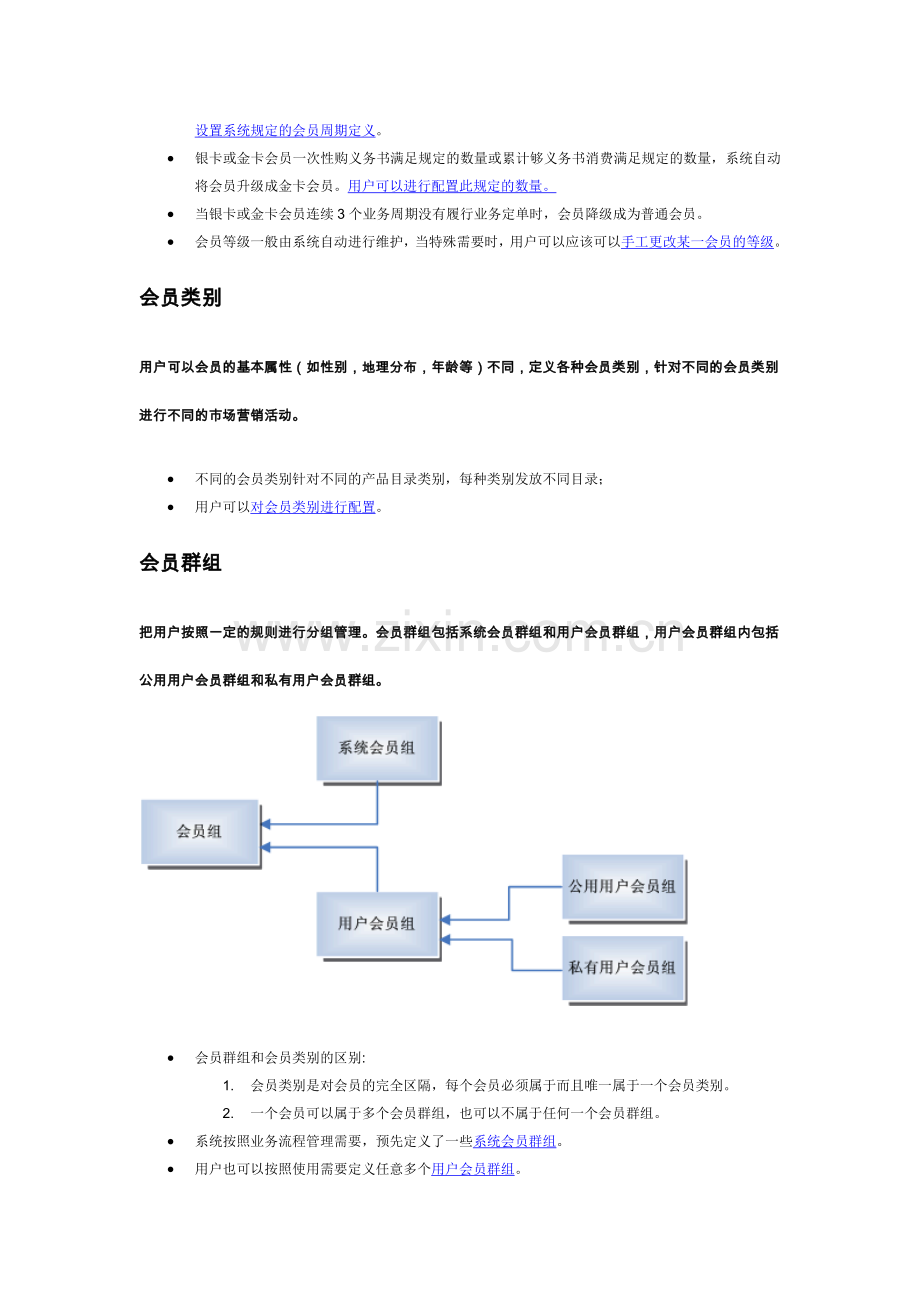 设置系统规定的会员周期定义。

• 银卡或金卡会员一次性购义务书满足规定的数量或累计够义务书消费满足规定的数量，系统自动将会员升级成金卡会员。用户可以进行配置此规定的数量。
• 当银卡或金卡会员连续3个业务周期没有履行业务定单时，会员降级成为普通会员。
• 会员等级一般由系统自动进行维护，当特殊需要时，用户可以应该可以手工更改某一会员的等级。

会员类别

用户可以会员的基本属性（如性别，地理分布，年龄等）不同，定义各种会员类别，针对不同的会员类别进行不同的市场营销活动。

• 不同的会员类别针对不同的产品目录类别，每种类别发放不同目录；
• 用户可以对会员类别进行配置。

会员群组

把用户按照一定的规则进行分组管理。会员群组包括系统会员群组和用户会员群组，用户会员群组内包括公用用户会员群组和私有用户会员群组。

系统会员组

会员组

用户会员组

公用用户会员组

私有用户会员组

• 会员群组和会员类别的区别:
1. 会员类别是对会员的完全区隔，每个会员必须属于而且唯一属于一个会员类别。
2. 一个会员可以属于多个会员群组，也可以不属于任何一个会员群组。
• 系统按照业务流程管理需要，预先定义了一些系统会员群组。
• 用户也可以按照使用需要定义任意多个用户会员群组。

www.zixin.com.cn